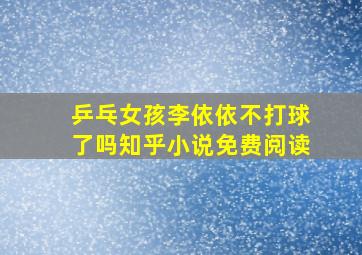 乒乓女孩李依依不打球了吗知乎小说免费阅读